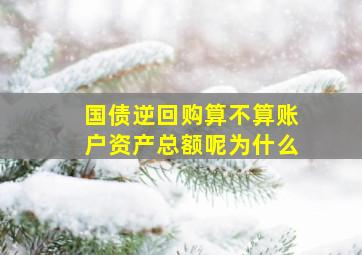 国债逆回购算不算账户资产总额呢为什么